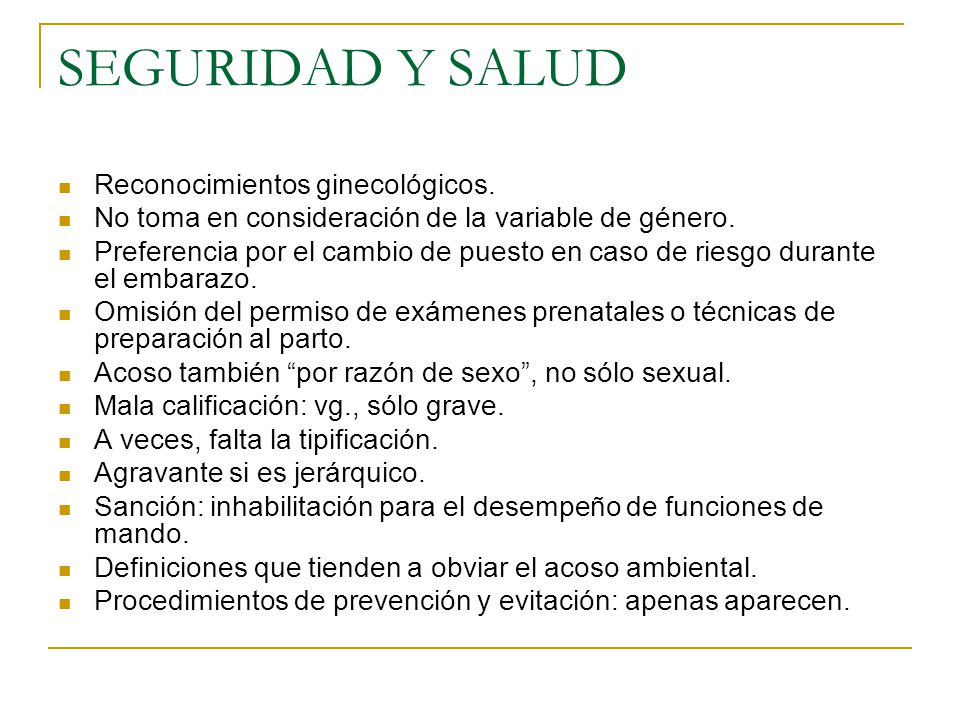 SEGURIDAD Y SALUD

- Reconocimientos ginecológicos.
- No toma en consideración de la variable de género.
- Preferencia por el cambio de puesto en caso de riesgo durante el embarazo.
- Omisión del permiso de exámenes prenatales o técnicas de preparación al parto.
- Acoso también “por razón de sexo”, no sólo sexual.
- Mala calificación: vg., sólo grave.
- A veces, falta la tipificación.
- Agravante si es jerárquico.
- Sanción: inhabilitación para el desempeño de funciones de mando.
- Definiciones que tienden a obviar el acoso ambiental.
- Procedimientos de prevención y evitación: apenas aparecen.